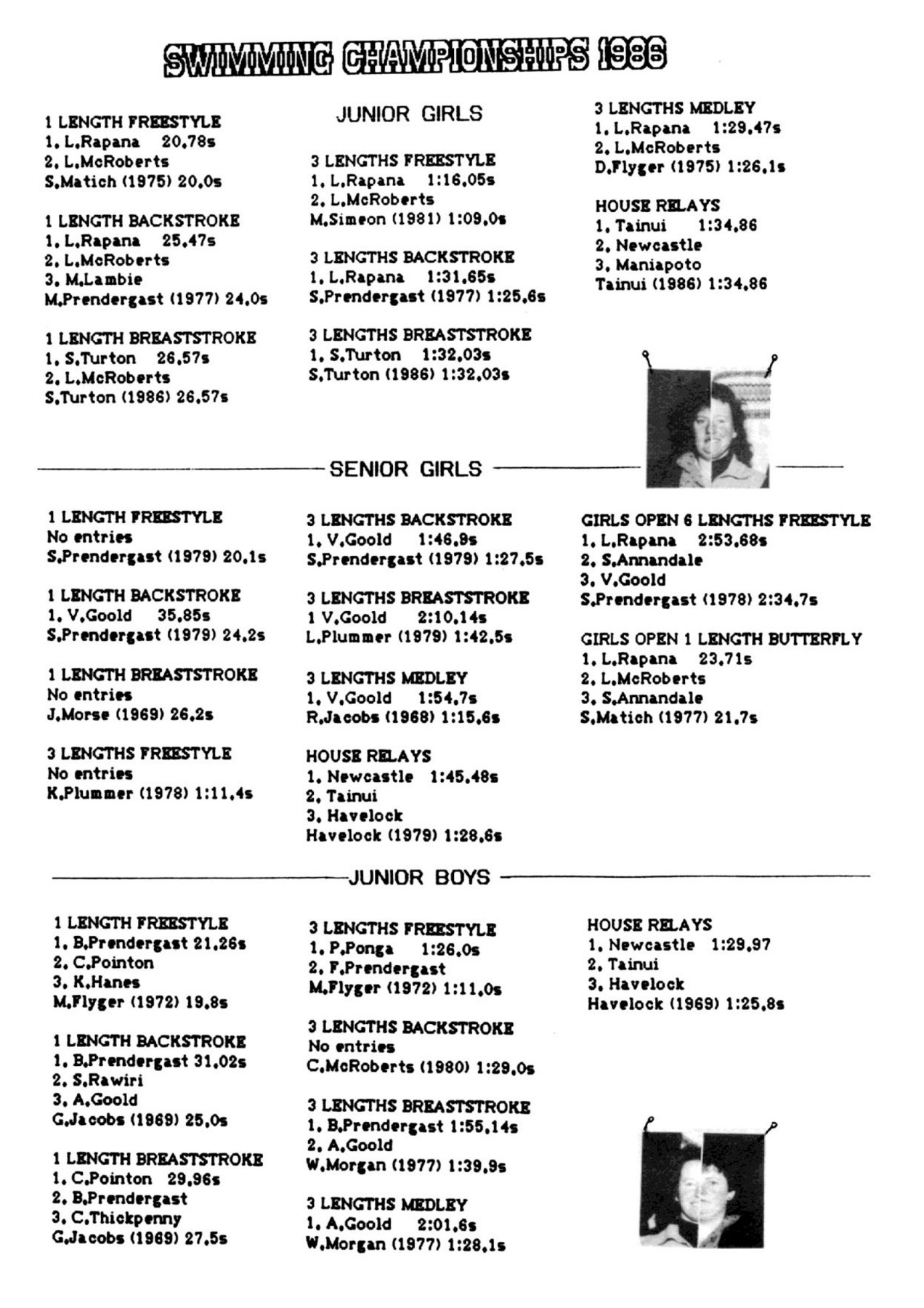 SWIMMING CHAMPIONSHIPS 1986

JUNIOR GIRLS

1 LENGTH FREESTYLE
1. L.Rapana 20.78s
2. L.McRoberts
S.Matich (1975) 20.0s

1 LENGTH BACKSTROKE
1. L.Rapana 25.47s
2. L.McRoberts
3. M.Lambie
M.Prendergast (1977) 24.0s

1 LENGTH BREASTSTROKE
1. S.Turton 26.57s
2. L.McRoberts
S.Turton (1986) 26.57s

3 LENGTHS FREESTYLE
1. L.Rapana 1:16.05s
2. L.McRoberts
M.Simeon (1981) 1:09.0s

3 LENGTHS BACKSTROKE
1. L.Rapana 1:31.65s
S.Prendergast (1977) 1:25.6s

3 LENGTHS BREASTSTROKE
1. S.Turton 1:32.03s
S.Turton (1986) 1:32.03s

3 LENGTHS MEDLEY
1. L.Rapana 1:29.47s
2. L.McRoberts
D.Flyger (1975) 1:26.1s

HOUSE RELAYS
1. Tainui 1:34.86
2. Newcastle
3. Maniapoto
Tainui (1986) 1:34.86

SENIOR GIRLS

1 LENGTH FREESTYLE
No entries
S.Prendergast (1979) 20.1s

1 LENGTH BACKSTROKE
1. V.Goold 35.85s
S.Prendergast (1979) 24.2s

1 LENGTH BREASTSTROKE
No entries
J.Morse (1969) 26.2s

3 LENGTHS FREESTYLE
No entries
K.Plummer (1978) 1:11.4s

3 LENGTHS BACKSTROKE
1. V.Goold 1:46.9s
S.Prendergast (1979) 1:27.5s

3 LENGTHS BREASTSTROKE
1 V.Goold 2:10.14s
L.Plummer (1979) 1:42.5s

3 LENGTHS MEDLEY
1. V.Goold 1:54.7s
R.Jacobs (1968) 1:15.6s

HOUSE RELAYS
1. Newcastle 1:45.48s
2. Tainui
3. Havelock
Havelock (1979) 1:28.6s

GIRLS OPEN 6 LENGTHS FREESTYLE
1. L.Rapana 2:53.68s
2. S.Annandale
3. V.Goold
S.Prendergast (1978) 2:34.7s

GIRLS OPEN 1 LENGTH BUTTERFLY
1. L.Rapana 23.71s
2. L.McRoberts
3. S.Annandale
S.Matich (1977) 21.7s

JUNIOR BOYS

1 LENGTH FREESTYLE
1. B.Prendergast 21.26s
2. C.Pointon
3. K.Hanes
M.Flyger (1972) 19.8s

1 LENGTH BACKSTROKE
1. B.Prendergast 31.02s
2. S.Rawiri
3. A.Goold
G.Jacobs (1969) 25.0s

1 LENGTH BREASTSTROKE
1. C.Pointon 29.96s
2. B.Prendergast
3. C.Thickpenny
G.Jacobs (1969) 27.5s

3 LENGTHS FREESTYLE
1. P.Ponga 1:26.0s
2. F.Prendergast
M.Flyger (1972) 1:11.0s

3 LENGTHS BACKSTROKE
No entries
C.McRoberts (1980) 1:29.0s

3 LENGTHS BREASTSTROKE
1. B.Prendergast 1:55.14s
2. A.Goold
W.Morgan (1977) 1:39.9s

3 LENGTHS MEDLEY
1. A.Goold 2:01.6s
W.Morgan (1977) 1:28.1s

HOUSE RELAYS
1. Newcastle 1:29.97
2. Tainui
3. Havelock
Havelock (1969) 1:25.8s